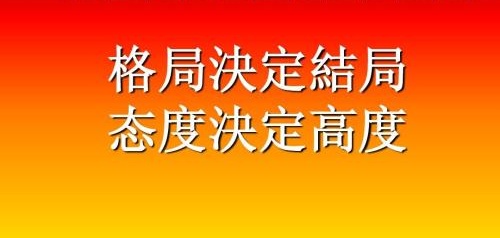 格局決定結局
态度決定高度